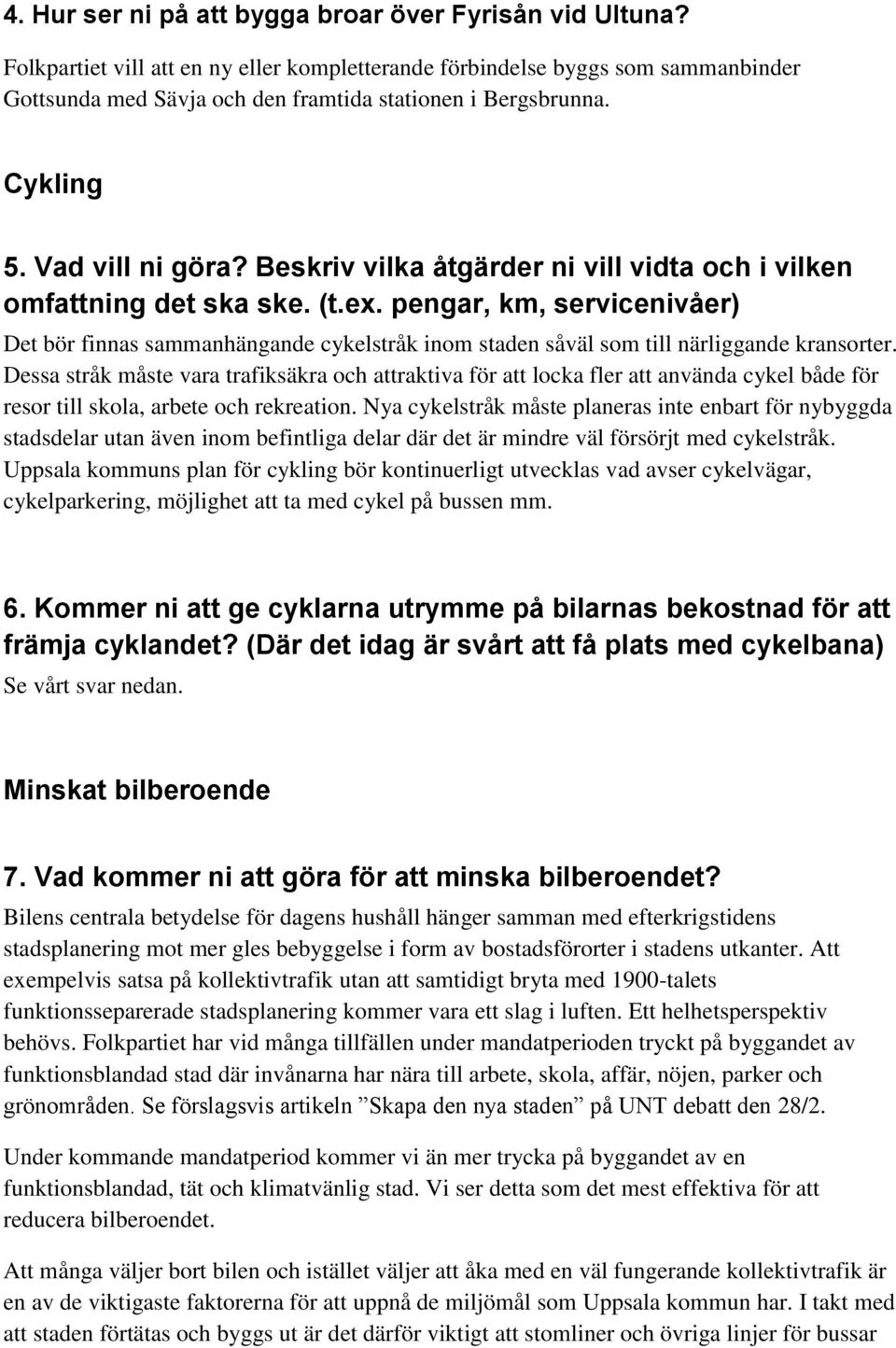 4. Hur ser ni på att bygga broar över Fyrisån vid Ultuna?
Folkpartiet vill att en ny eller kompletterande förbindelse byggs som sammanbinder Gottsunda med Sävja och den framtida stationen i Bergsbrunna.

Cykling

5. Vad vill ni göra? Beskriv vilka åtgärder ni vill vidta och i vilken omfattning det ska ske. (t.ex. pengar, km, servicenivåer)
Det bör finnas sammanhängande cykelstråk inom staden såväl som till närliggande kransorter. Dessa stråk måste vara trafiksäkra och attraktiva för att locka fler att använda cykel både för resor till skola, arbete och rekreation. Nya cykelstråk måste planeras inte enbart för nybyggda stadsdelar utan även inom befintliga delar där det är mindre väl försörjt med cykelstråk. Uppsala kommuns plan för cykling bör kontinuerligt utvecklas vad avser cykelvägar, cykelparkering, möjlighet att ta med cykel på bussen mm.

6. Kommer ni att ge cyklarna utrymme på bilarnas bekostnad för att främja cyklandet? (Där det idag är svårt att få plats med cykelbana)
Se vårt svar nedan.

Minskat bilberoende

7. Vad kommer ni att göra för att minska bilberoendet?
Bilens centrala betydelse för dagens hushåll hänger samman med efterkrigstidens stadsplanering mot mer gles bebyggelse i form av bostadsförorter i stadens utkanter. Att exempelvis satsa på kollektivtrafik utan att samtidigt bryta med 1900-talets funktionsseparerade stadsplanering kommer vara ett slag i luften. Ett helhetsperspektiv behövs. Folkpartiet har vid många tillfällen under mandatperioden tryckt på byggandet av funktionsblandad stad där invånarna har nära till arbete, skola, affär, nöjen, parker och grönområden. Se förslagsvis artikeln ”Skapa den nya staden” på UNT debatt den 28/2.

Under kommande mandatperiod kommer vi än mer trycka på byggandet av en funktionsblandad, tät och klimatvänlig stad. Vi ser detta som det mest effektiva för att reducera bilberoendet.

Att många väljer bort bilen och istället väljer att åka med en väl fungerande kollektivtrafik är en av de viktigaste faktorerna för att uppnå de miljömål som Uppsala kommun har. I takt med att staden förtätas och byggs ut är det därför viktigt att stomliner och övriga linjer för bussar